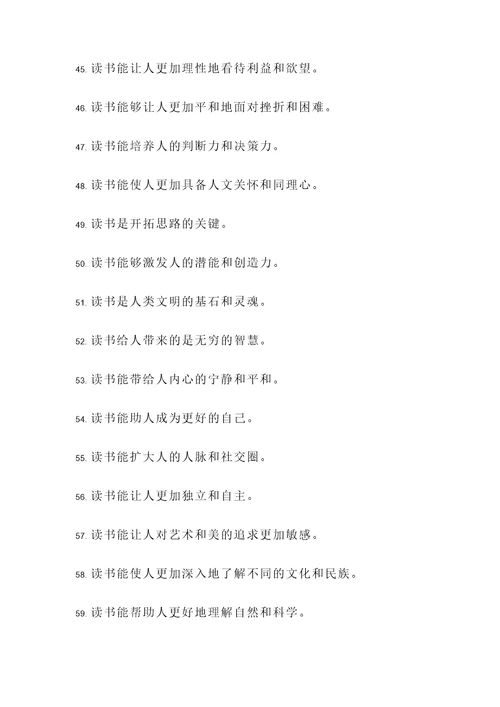 45. 读书能让人更加理性地看待利益和欲望。

46. 读书能够让人更加平和地面对挫折和困难。

47. 读书能培养人的判断力和决策力。

48. 读书能使人更加具备人文关怀和同理心。

49. 读书是开拓思路的关键。

50. 读书能够激发人的潜能和创造力。

51. 读书是人类文明的基石和灵魂。

52. 读书给人带来的是无穷的智慧。

53. 读书能带给人内心的宁静和平和。

54. 读书能助人成为更好的自己。

55. 读书能扩大人的人脉和社交圈。

56. 读书能让人更加独立和自主。

57. 读书能让人对艺术和美的追求更加敏感。

58. 读书能使人更加深入地了解不同的文化和民族。

59. 读书能帮助人更好地理解自然和科学。